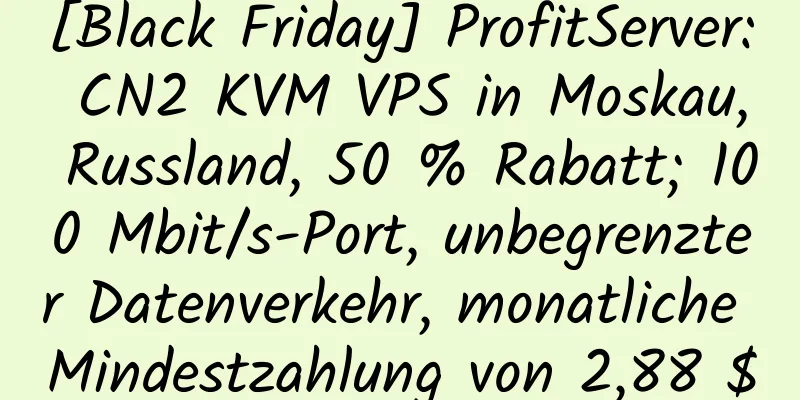 [Black Friday] ProfitServer: CN2 KVM VPS in Moskau, Russland, 50 % Rabatt; 100 Mbit/s-Port, unbegrenzter Datenverkehr, monatliche Mindestzahlung von 2,88 $